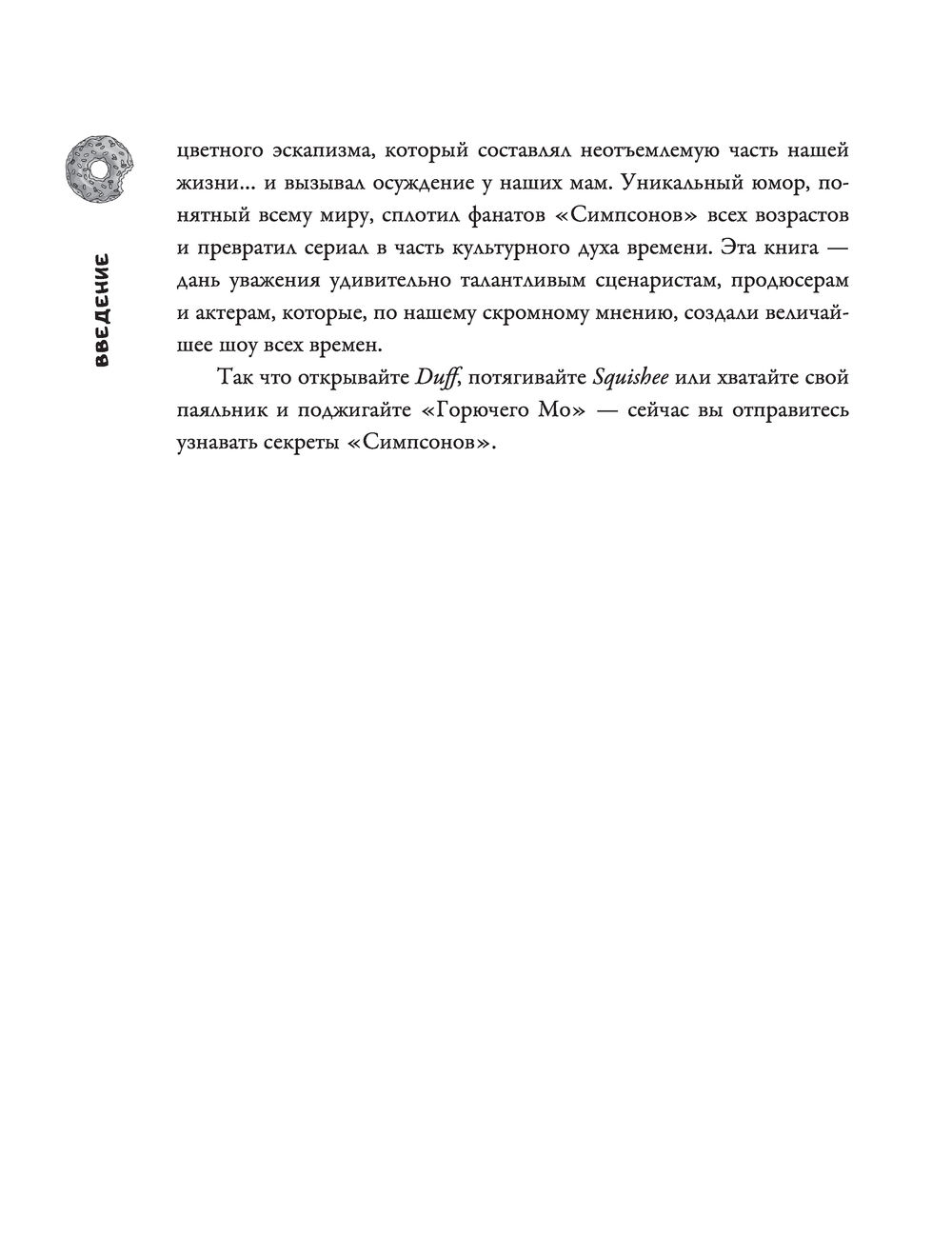 ВВЕДЕНИЕ

цветного эскапизма, который составлял неотъемлемую часть нашей жизни… и вызывал осуждение у наших мам. Уникальный юмор, понятный всему миру, сплотил фанатов «Симпсонов» всех возрастов и превратил сериал в часть культурного духа времени. Эта книга — дань уважения удивительно талантливым сценаристам, продюсерам и актерам, которые, по нашему скромному мнению, создали величайшее шоу всех времен.

Так что открывайте Duff, потягивайте Squishee или хватайте свой паяльник и поджигайте «Горючего Мо» — сейчас вы отправитесь узнавать секреты «Симпсонов».